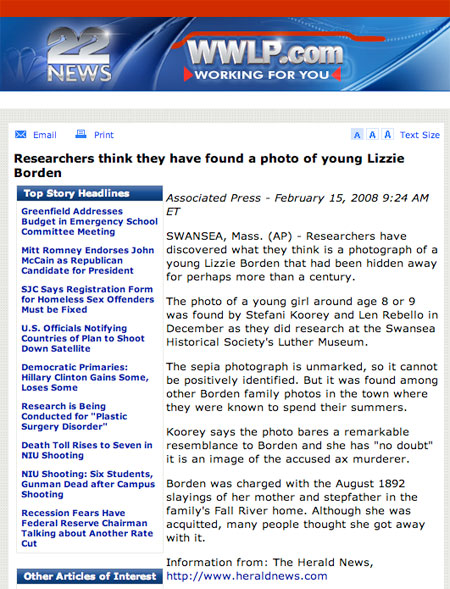 22 NEWS

WWLP.com
WORKING FOR YOU

Email Print

A A A Text Size

Researchers think they have found a photo of young Lizzie Borden

Top Story Headlines

Greenfield Addresses Budget in Emergency School Committee Meeting

Mitt Romney Endorses John McCain as Republican Candidate for President

SJC Says Registration Form for Homeless Sex Offenders Must be Fixed

U.S. Officials Notifying Countries of Plan to Shoot Down Satellite

Democratic Primaries: Hillary Clinton Gains Some, Loses Some

Research is Being Conducted for "Plastic Surgery Disorder"

Death Toll Rises to Seven in NIU Shooting

NIU Shooting: Six Students, Gunman Dead after Campus Shooting

Recession Fears Have Federal Reserve Chairman Talking about Another Rate Cut

Other Articles of Interest

Associated Press - February 15, 2008 9:24 AM ET

SWANSEA, Mass. (AP) - Researchers have discovered what they think is a photograph of a young Lizzie Borden that had been hidden away for perhaps more than a century.

The photo of a young girl around age 8 or 9 was found by Stefani Koorey and Len Rebello in December as they did research at the Swansea Historical Society's Luther Museum.

The sepia photograph is unmarked, so it cannot be positively identified. But it was found among other Borden family photos in the town where they were known to spend their summers.

Koorey says the photo bares a remarkable resemblance to Borden and she has "no doubt" it is an image of the accused ax murderer.

Borden was charged with the August 1892 slayings of her mother and stepfather in the family's Fall River home. Although she was acquitted, many people thought she got away with it.

Information from: The Herald News, http://www.heraldnews.com